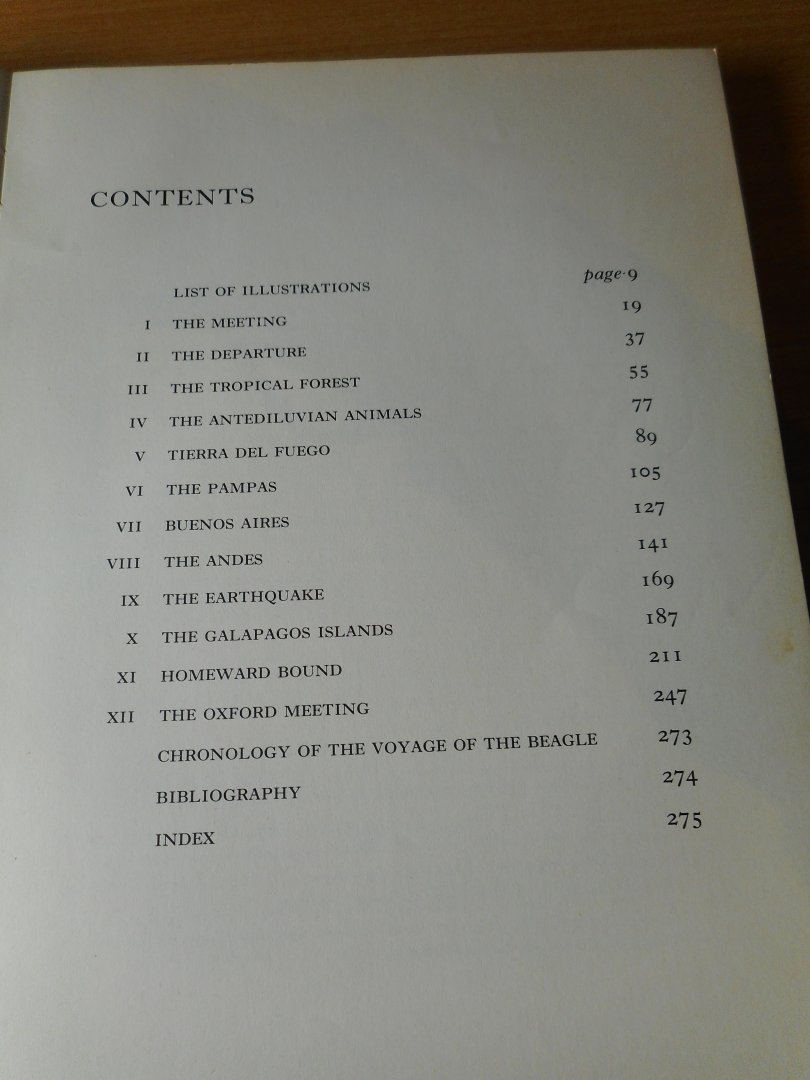 CONTENTS

LIST OF ILLUSTRATIONS page 9
I THE MEETING 19
II THE DEPARTURE 37
III THE TROPICAL FOREST 55
IV THE ANTEDILUVIAN ANIMALS 77
V TIERRA DEL FUEGO 89
VI THE PAMPAS 105
VII BUENOS AIRES 127
VIII THE ANDES 141
IX THE EARTHQUAKE 169
X THE GALAPAGOS ISLANDS 187
XI HOMEWARD BOUND 211
XII THE OXFORD MEETING 247
CHRONOLOGY OF THE VOYAGE OF THE BEAGLE 273
BIBLIOGRAPHY 274
INDEX 275